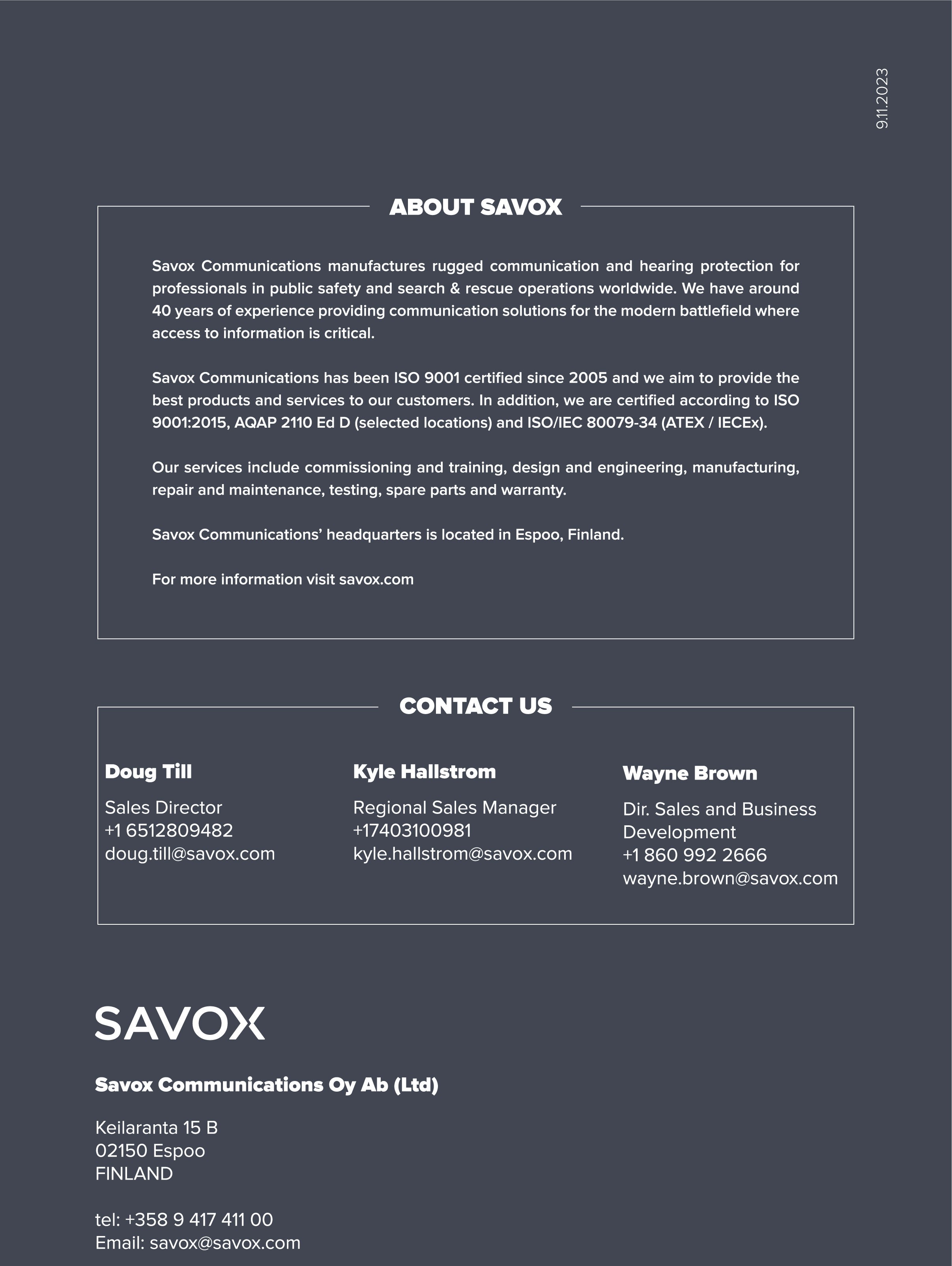 9.11.2023

ABOUT SAVOX

Savox Communications manufactures rugged communication and hearing protection for professionals in public safety and search & rescue operations worldwide. We have around 40 years of experience providing communication solutions for the modern battlefield where access to information is critical.

Savox Communications has been ISO 9001 certified since 2005 and we aim to provide the best products and services to our customers. In addition, we are certified according to ISO 9001:2015, AQAP 2110 Ed D (selected locations) and ISO/IEC 80079-34 (ATEX / IECEx).

Our services include commissioning and training, design and engineering, manufacturing, repair and maintenance, testing, spare parts and warranty.

Savox Communications' headquarters is located in Espoo, Finland.

For more information visit savox.com

CONTACT US

Doug Till
Sales Director
+1 6512809482
doug.till@savox.com

Kyle Hallstrom
Regional Sales Manager
+17403100981
kyle.hallstrom@savox.com

Wayne Brown
Dir. Sales and Business Development
+1 860 992 2666
wayne.brown@savox.com

SAVOX

Savox Communications Oy Ab (Ltd)

Keilaranta 15 B
02150 Espoo
FINLAND

tel: +358 9 417 411 00
Email: savox@savox.com